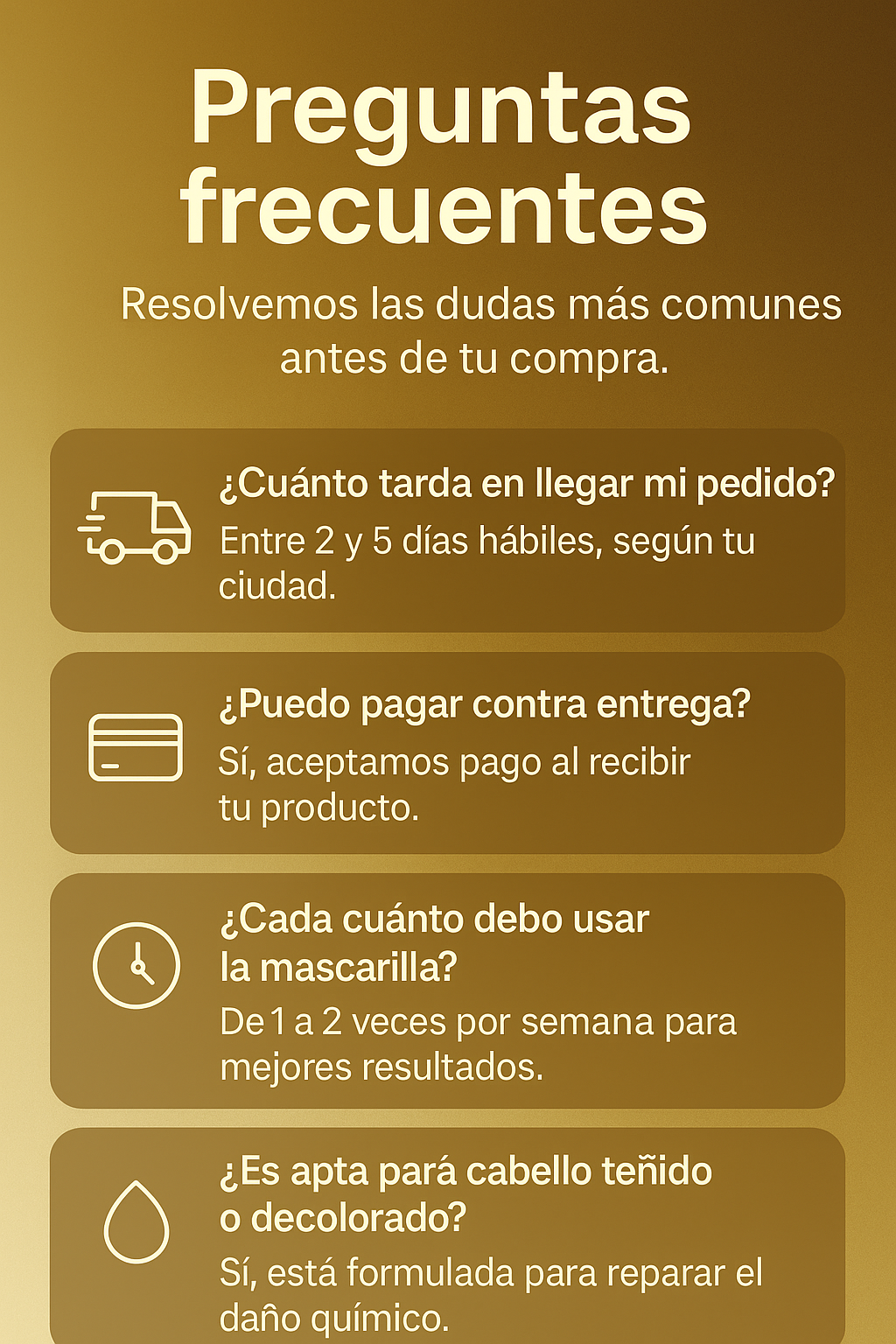 Preguntas frecuentes

Resolvemos las dudas más comunes antes de tu compra.

¿Cuánto tarda en llegar mi pedido?

Entre 2 y 5 días hábiles, según tu ciudad.

¿Puedo pagar contra entrega?

Sí, aceptamos pago al recibir tu producto.

¿Cada cuánto debo usar la mascarilla?

De 1 a 2 veces por semana para mejores resultados.

¿Es apta pará cabello teñido o decolorado?

Sí, está formulada para reparar el daño químico.